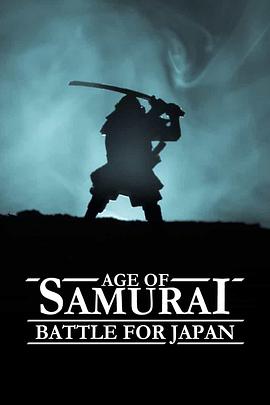 AGE OF
SAMURAI
BATTLE FOR JAPAN